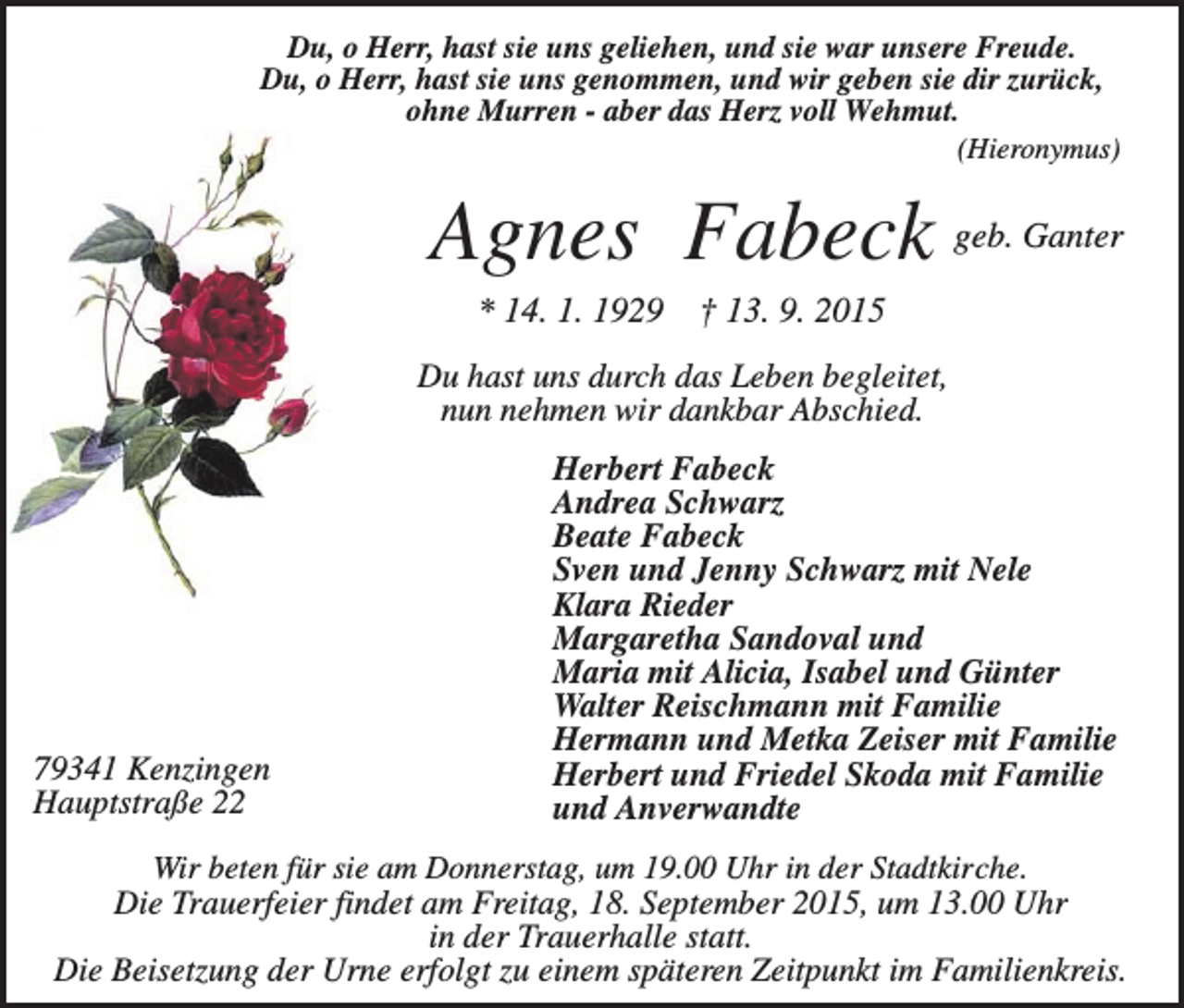 Du, o Herr, hast sie uns geliehen, und sie war unsere Freude.
Du, o Herr, hast sie uns genommen, und wir geben sie dir zurück,
ohne Murren - aber das Herz voll Wehmut.

(Hieronymus)

Agnes Fabeck geb. Ganter

* 14. 1. 1929 † 13. 9. 2015

Du hast uns durch das Leben begleitet,
nun nehmen wir dankbar Abschied.

Herbert Fabeck
Andrea Schwarz
Beate Fabeck
Sven und Jenny Schwarz mit Nele
Klara Rieder
Margaretha Sandoval und
Maria mit Alicia, Isabel und Günter
Walter Reischmann mit Familie
Hermann und Metka Zeiser mit Familie
Herbert und Friedel Skoda mit Familie
und Anverwandte

79341 Kenzingen
Hauptstraße 22

Wir beten für sie am Donnerstag, um 19.00 Uhr in der Stadtkirche.
Die Trauerfeier findet am Freitag, 18. September 2015, um 13.00 Uhr
in der Trauerhalle statt.
Die Beisetzung der Urne erfolgt zu einem späteren Zeitpunkt im Familienkreis.